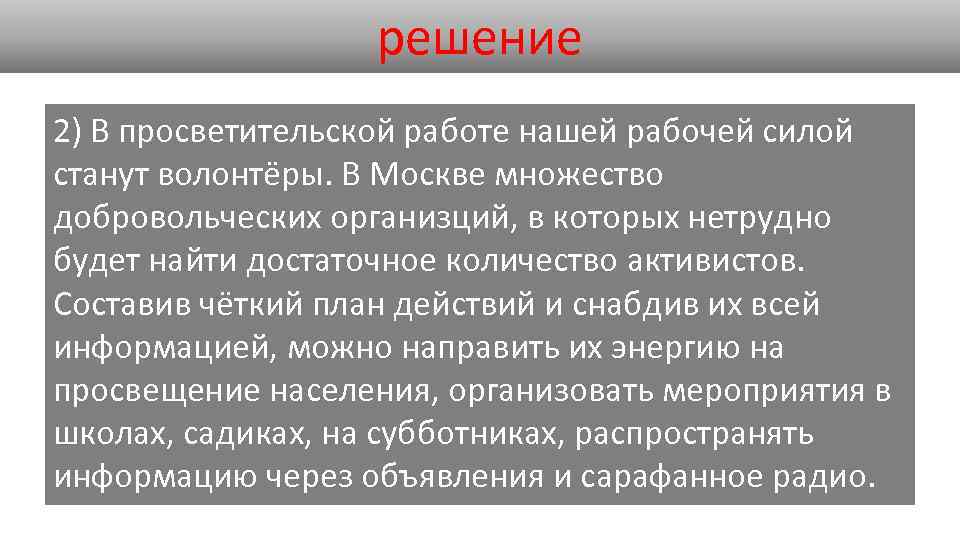 решение

2) В просветительской работе нашей рабочей силой станут волонтёры. В Москве множество добровольческих организций, в которых нетрудно будет найти достаточное количество активистов. Составив чёткий план действий и снабдив их всей информацией, можно направить их энергию на просвещение населения, организовать мероприятия в школах, садиках, на субботниках, распространять информацию через объявления и сарафанное радио.